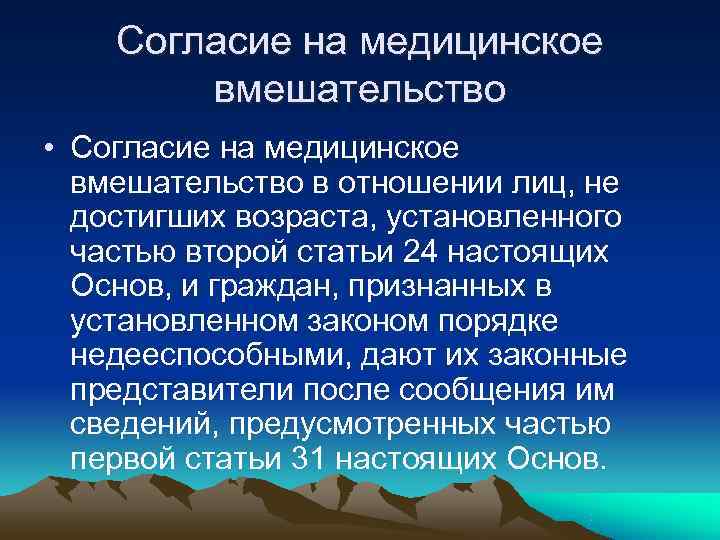 Согласие на медицинское вмешательство

• Согласие на медицинское вмешательство в отношении лиц, не достигших возраста, установленного частью второй статьи 24 настоящих Основ, и граждан, признанных в установленном законом порядке недееспособными, дают их законные представители после сообщения им сведений, предусмотренных частью первой статьи 31 настоящих Основ.